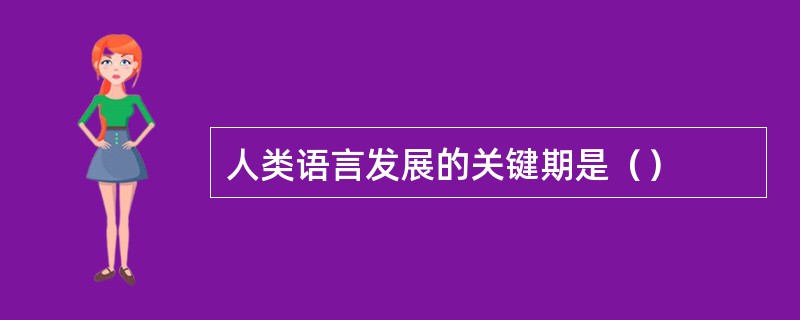 人类语言发展的关键期是（）